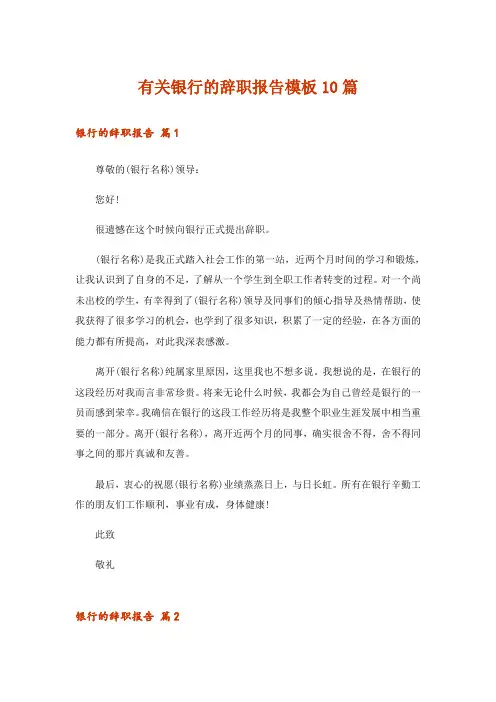 有关银行的辞职报告模板10篇

银行的辞职报告 篇1

尊敬的(银行名称)领导：

您好！

很遗憾在这个时候向银行正式提出辞职。

(银行名称)是我正式踏入社会工作的第一站，近两个月时间的学习和锻炼，让我认识到了自身的不足，了解从一个学生到全职工作者转变的过程。对一个尚未出校的学生，有幸得到了(银行名称)领导及同事们的倾心指导及热情帮助，使我获得了很多学习的机会，也学到了很多知识，积累了一定的经验，在各方面的能力都有所提高，对此我深表感激。

离开(银行名称)纯属家里原因，这里我也不想多说。我想说的是，在银行的这段经历对我而言非常珍贵。将来无论什么时候，我都会为自己曾经是银行的一员而感到荣幸。我确信在银行的这段工作经历将是我整个职业生涯发展中相当重要的一部分。离开(银行名称)，离开近两个月的同事，确实很舍不得，舍不得同事之间的那片真诚和友善。

最后，衷心的祝愿(银行名称)业绩蒸蒸日上，与日长虹。所有在银行辛勤工作的朋友们工作顺利，事业有成，身体健康！

此致

敬礼

银行的辞职报告 篇2